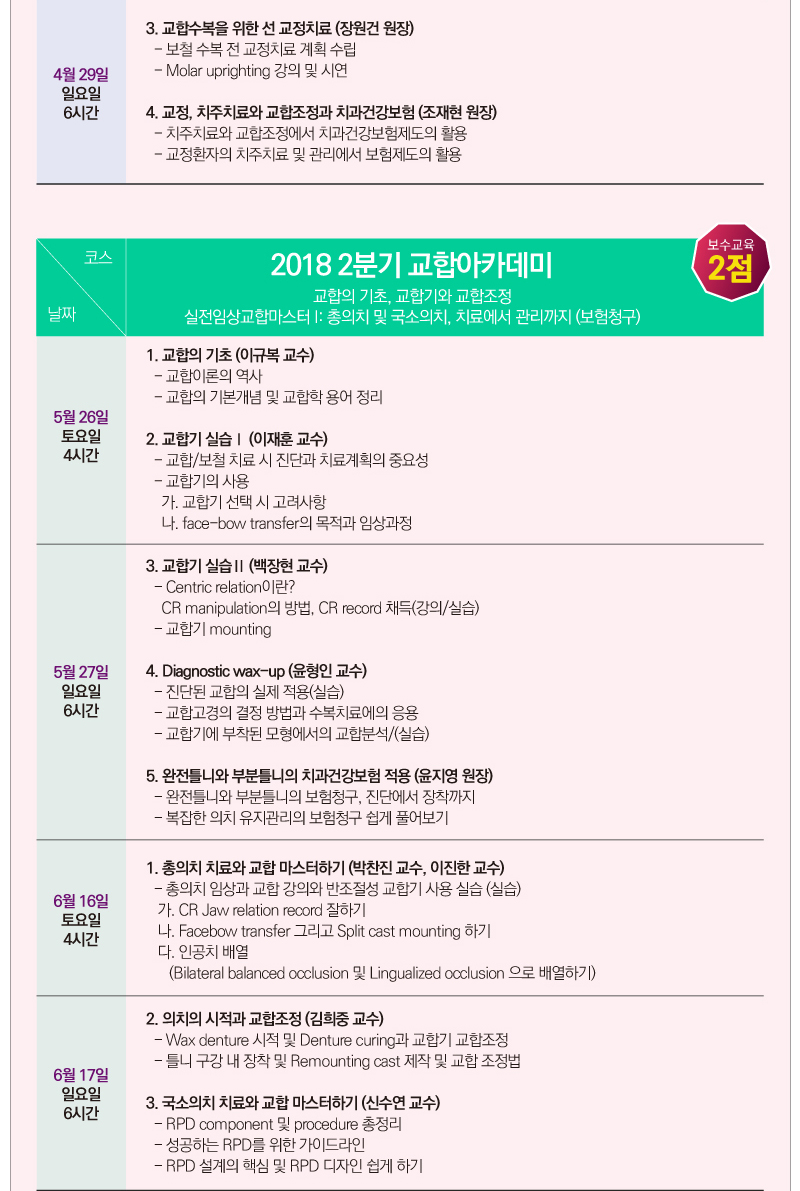 4월 29일
일요일
6시간

3. 교합수복을 위한 선 교정치료 (장원건 원장)
- 보철 수복 전 교정치료 계획 수립
- Molar uprighting 강의 및 시연

4. 교정, 치주치료와 교합조정과 치과건강보험 (조재현 원장)
- 치주치료와 교합조정에서 치과건강보험제도의 활용
- 교정환자의 치주치료 및 관리에서 보험제도의 활용

코스
날짜

2018 2분기 교합아카데미
교합의 기초, 교합기와 교합조정
실전임상교합마스터 I: 총의치 및 국소의치, 치료에서 관리까지 (보험청구)

보수교육
2점

5월 26일
토요일
4시간

1. 교합의 기초 (이규복 교수)
- 교합이론의 역사
- 교합의 기본개념 및 교합학 용어 정리

2. 교합기 실습 I (이재훈 교수)
- 교합/보철 치료 시 진단과 치료계획의 중요성
- 교합기의 사용
가. 교합기 선택 시 고려사항
나. face-bow transfer의 목적과 임상과정

5월 27일
일요일
6시간

3. 교합기 실습 II (백장현 교수)
- Centric relation이란?
CR manipulation의 방법, CR record 채득(강의/실습)
- 교합기 mounting

4. Diagnostic wax-up (윤형인 교수)
- 진단된 교합의 실제 적용(실습)
- 교합고경의 결정 방법과 수복치료에의 응용
- 교합기에 부착된 모형에서의 교합분석/(실습)

5. 완전틀니와 부분틀니의 치과건강보험 적용 (윤지영 원장)
- 완전틀니와 부분틀니의 보험청구, 진단에서 장착까지
- 복잡한 의치 유지관리의 보험청구 쉽게 풀어보기

6월 16일
토요일
4시간

1. 총의치 치료와 교합 마스터하기 (박찬진 교수, 이진한 교수)
- 총의치 임상과 교합 강의와 반조절성 교합기 사용 실습 (실습)
가. CR Jaw relation record 잘하기
나. Facebow transfer 그리고 Split cast mounting 하기
다. 인공치 배열
(Bilateral balanced occlusion 및 Lingualized occlusion 으로 배열하기)

6월 17일
일요일
6시간

2. 의치의 시적과 교합조정 (김희중 교수)
- Wax denture 시적 및 Denture curing과 교합기 교합조정
- 틀니 구강 내 장착 및 Remounting cast 제작 및 교합 조정법

3. 국소의치 치료와 교합 마스터하기 (신수연 교수)
- RPD component 및 procedure 총정리
- 성공하는 RPD를 위한 가이드라인
- RPD 설계의 핵심 및 RPD 디자인 쉽게 하기